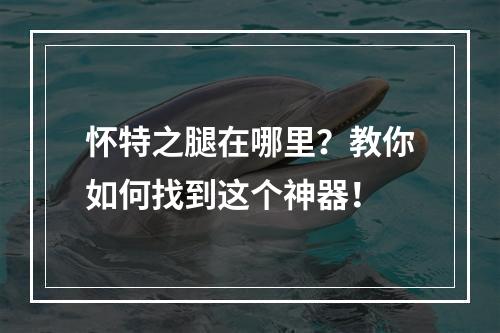 怀特之腿在哪里？教你如何找到这个神器！